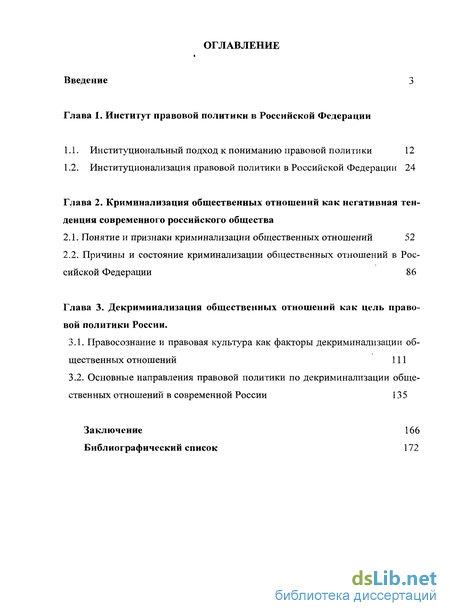 ОГЛАВЛЕНИЕ

Введение 3

Глава 1. Институт правовой политики в Российской Федерации

1.1. Институциональный подход к пониманию правовой политики 12
1.2. Институционализация правовой политики в Российской Федерации 24

Глава 2. Криминализация общественных отношений как негативная тенденция современного российского общества
2.1. Понятие и признаки криминализации общественных отношений 52
2.2. Причины и состояние криминализации общественных отношений в Российской Федерации 86

Глава 3. Декриминализация общественных отношений как цель правовой политики России.
3.1. Правосознание и правовая культура как факторы декриминализации общественных отношений 111
3.2. Основные направления правовой политики по декриминализации общественных отношений в современной России 135

Заключение 166
Библиографический список 172

dsLib.net
библиотека диссертаций